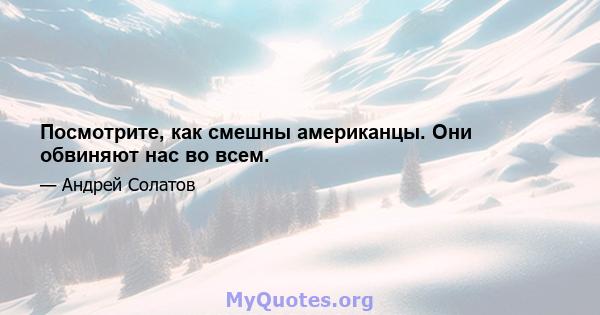 Посмотрите, как смешны американцы. Они обвиняют нас во всем.

— Андрей Солатов

MyQuotes.org